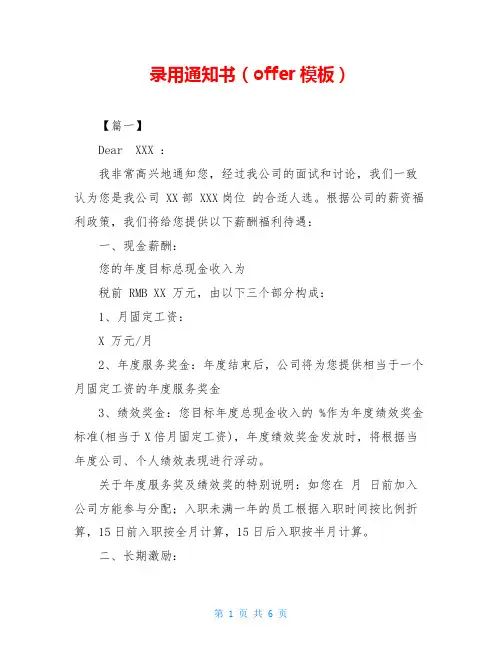 录用通知书（offer 模板）

【篇一】

Dear XXX ：

我非常高兴地通知您，经过我公司的面试和讨论，我们一致认为您是我公司 XX 部 XXX 岗位 的合适人选。根据公司的薪资福利政策，我们将给您提供以下薪酬福利待遇：

一、现金薪酬：

您的年度目标总现金收入为

税前 RMB XX 万元，由以下三个部分构成：

1、月固定工资：

X 万元/月

2、年度服务奖金：年度结束后，公司将为您提供相当于一个月固定工资的年度服务奖金

3、绩效奖金：您目标年度总现金收入的 %作为年度绩效奖金标准(相当于 X 倍月固定工资)，年度绩效奖金发放时，将根据当年度公司、个人绩效表现进行浮动。

关于年度服务奖及绩效奖的特别说明：如您在 月 日前加入公司方能参与分配；入职未满一年的员工根据入职时间按比例折算，15 日前入职按全月计算，15 日后入职按半月计算。

二、长期激励：

第 1 页 共 6 页